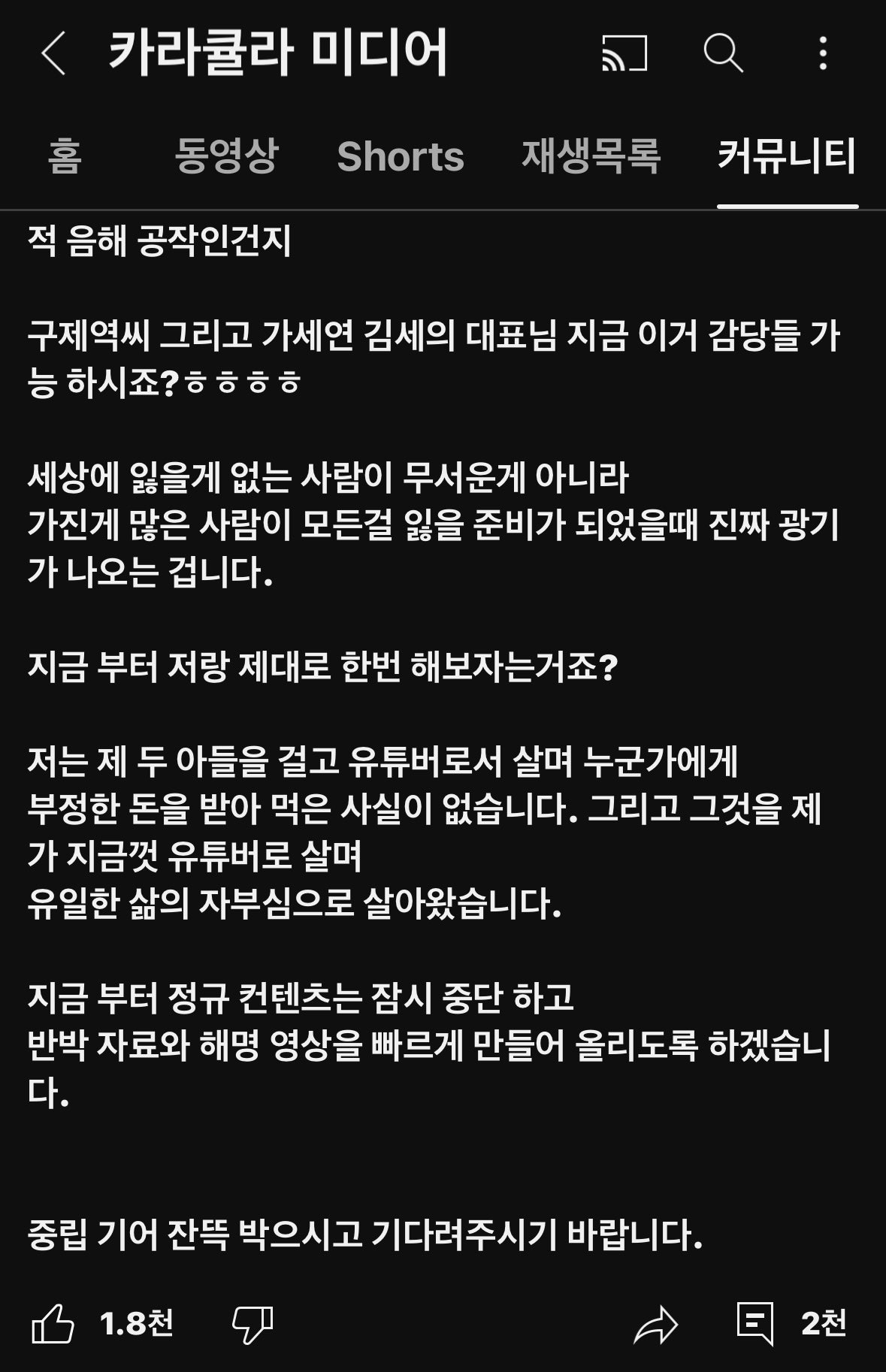 카라큘라 미디어

홈 동영상 Shorts 재생목록 커뮤니티

적 음해 공작인건지

구제역씨 그리고 가세연 김세의 대표님 지금 이거 감당들 가능 하시죠?ㅎㅎㅎㅎ

세상에 잃을게 없는 사람이 무서운게 아니라
가진게 많은 사람이 모든걸 잃을 준비가 되었을때 진짜 광기가 나오는 겁니다.

지금 부터 저랑 제대로 한번 해보자는거죠?

저는 제 두 아들을 걸고 유튜버로서 살며 누군가에게
부정한 돈을 받아 먹은 사실이 없습니다. 그리고 그것을 제가 지금껏 유튜버로 살며
유일한 삶의 자부심으로 살아왔습니다.

지금 부터 정규 컨텐츠는 잠시 중단 하고
반박 자료와 해명 영상을 빠르게 만들어 올리도록 하겠습니다.

중립 기어 잔뜩 박으시고 기다려주시기 바랍니다.

1.8천 2천